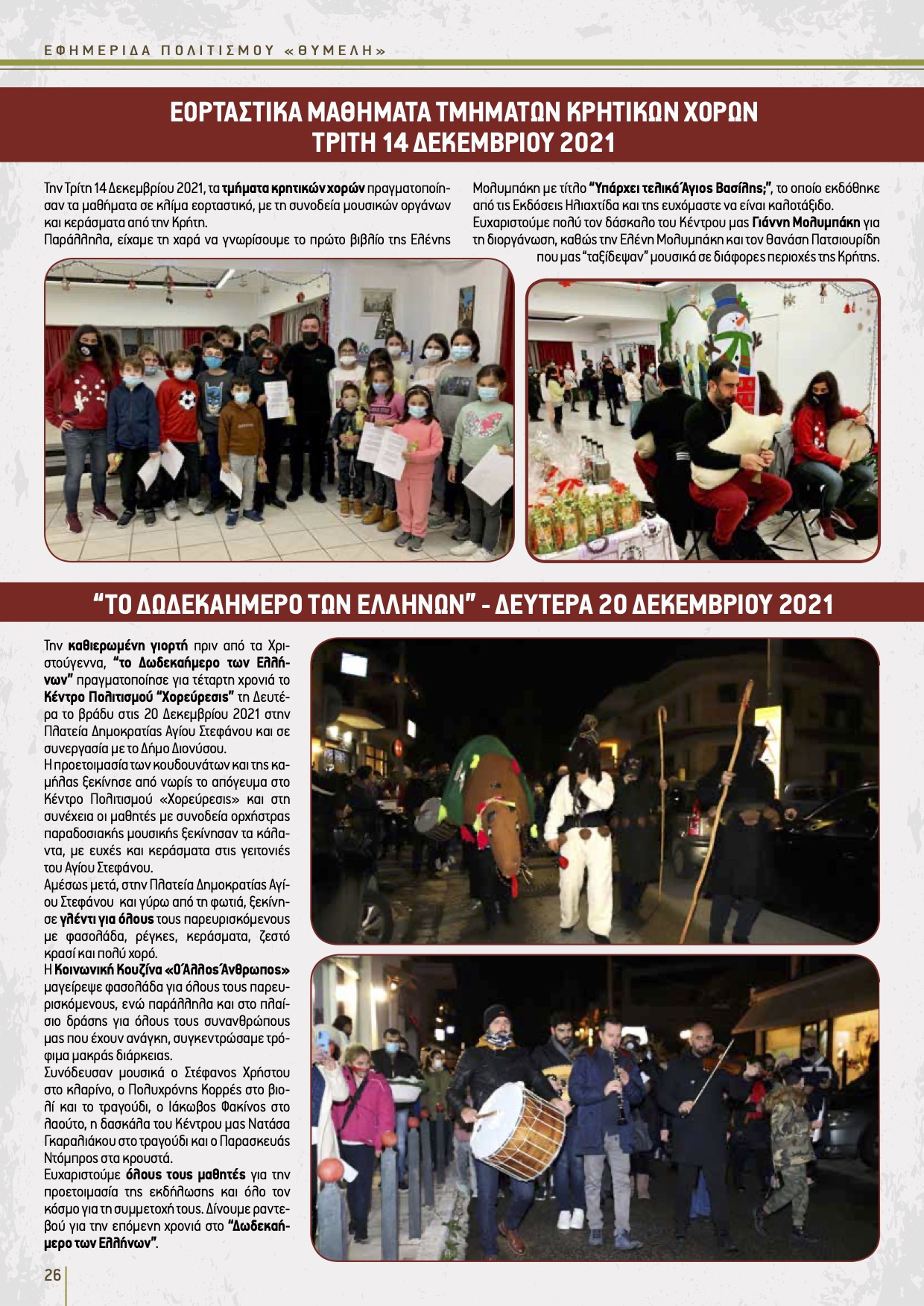 ΕΦΗΜΕΡΙΔΑ ΠΟΛΙΤΙΣΜΟΥ «ΘΥΜΕΛΗ»

ΕΟΡΤΑΣΤΙΚΑ ΜΑΘΗΜΑΤΑ ΤΜΗΜΑΤΩΝ ΚΡΗΤΙΚΩΝ ΧΟΡΩΝ
ΤΡΙΤΗ 14 ΔΕΚΕΜΒΡΙΟΥ 2021

Την Τρίτη 14 Δεκεμβρίου 2021, τα τμήματα κρητικών χορών πραγματοποίησαν τα μαθήματα σε κλίμα εορταστικό, με τη συνοδεία μουσικών οργάνων και κεράσματα από την Κρήτη.
Παράλληλα, είχαμε τη χαρά να γνωρίσουμε το πρώτο βιβλίο της Ελένης Μολυμπάκη με τίτλο "Υπάρχει τελικά Άγιος Βασίλης;", το οποίο εκδόθηκε από τις Εκδόσεις Ηλιαχτίδα και της ευχόμαστε να είναι καλοτάξιδο.
Ευχαριστούμε πολύ τον δάσκαλο του Κέντρου μας Γιάννη Μολυμπάκη για τη διοργάνωση, καθώς την Ελένη Μολυμπάκη και τον Θανάση Πατσιουρίδη που μας "ταξίδεψαν" μουσικά σε διάφορες περιοχές της Κρήτης.

"ΤΟ ΔΩΔΕΚΑΗΜΕΡΟ ΤΩΝ ΕΛΛΗΝΩΝ" - ΔΕΥΤΕΡΑ 20 ΔΕΚΕΜΒΡΙΟΥ 2021

Την καθιερωμένη γιορτή πριν από τα Χριστούγεννα, "το Δωδεκαήμερο των Ελλήνων" πραγματοποίησε για τέταρτη χρονιά το Κέντρο Πολιτισμού "Χορεύρεσις" τη Δευτέρα το βράδυ στις 20 Δεκεμβρίου 2021 στην Πλατεία Δημοκρατίας Αγίου Στεφάνου και σε συνεργασία με το Δήμο Διονύσου.
Η προετοιμασία των κουδουνάτων και της καμήλας ξεκίνησε από νωρίς το απόγευμα στο Κέντρο Πολιτισμού «Χορεύρεσις» και στη συνέχεια οι μαθητές με συνοδεία ορχήστρας παραδοσιακής μουσικής ξεκίνησαν τα κάλαντα, με ευχές και κεράσματα στις γειτονιές του Αγίου Στεφάνου.
Αμέσως μετά, στην Πλατεία Δημοκρατίας Αγίου Στεφάνου και γύρω από τη φωτιά, ξεκίνησε γλέντι για όλους τους παρευρισκόμενους με φασολάδα, ρέγκες, κεράσματα, ζεστό κρασί και πολύ χορό.
Η Κοινωνική Κουζίνα «Ο Άλλος Άνθρωπος» μαγείρεψε φασολάδα για όλους τους παρευρισκόμενους, ενώ παράλληλα και στο πλαίσιο δράσης για όλους τους συνανθρώπους μας που έχουν ανάγκη, συγκεντρώσαμε τρόφιμα μακράς διάρκειας.
Συνόδευσαν μουσικά ο Στέφανος Χρήστου στο κλαρίνο, ο Πολυχρόνης Κορρές στο βιολί και το τραγούδι, ο Ιάκωβος Φακίνος στο λαούτο, η δασκάλα του Κέντρου μας Νατάσα Γκαραλιάκου στο τραγούδι και ο Παρασκευάς Ντόμπρος στα κρουστά.
Ευχαριστούμε όλους τους μαθητές για την προετοιμασία της εκδήλωσης και όλο τον κόσμο για τη συμμετοχή τους. Δίνουμε ραντεβού για την επόμενη χρονιά στο "Δωδεκαήμερο των Ελλήνων".

26